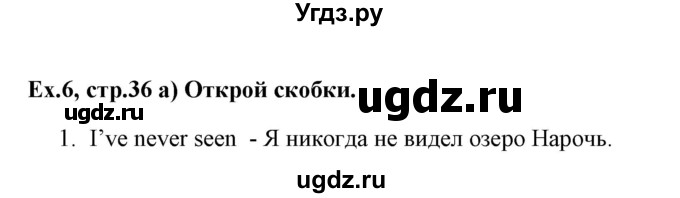 Угдз.ру

Ex.6, стр.36 a) Открой скобки. ugdz.ru

ugdz.ru

1. I've never seen - Я никогда не видел озеро Нарочь.

ugdz.ru